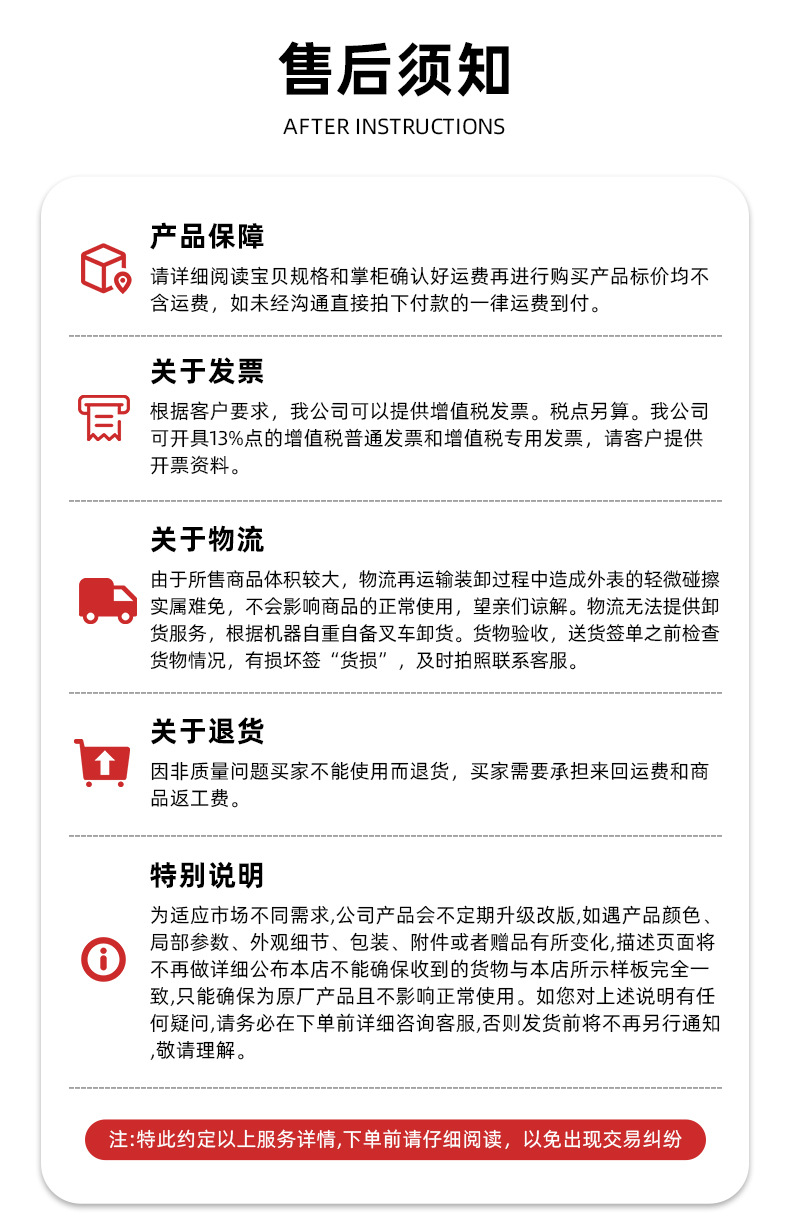 售后须知

AFTER INSTRUCTIONS

产品保障

请详细阅读宝贝规格和掌柜确认好运费再进行购买产品标价均不含运费，如未经沟通直接拍下付款的一律运费到付。

关于发票

根据客户要求，我公司可以提供增值税发票。税点另算。我公司可开具13%点的增值税普通发票和增值税专用发票，请客户提供开票资料。

关于物流

由于所售商品体积较大，物流再运输装卸过程中造成外表的轻微碰擦实属难免，不会影响商品的正常使用，望亲们谅解。物流无法提供卸货服务，根据机器自重自备叉车卸货。货物验收，送货签单之前检查货物情况，有损坏签“货损”，及时拍照联系客服。

关于退货

因非质量问题买家不能使用而退货，买家需要承担来回运费和商品返工费。

特别说明

为适应市场不同需求,公司产品会不定期升级改版,如遇产品颜色、局部参数、外观细节、包装、附件或者赠品有所变化,描述页面将不再做详细公布本店不能确保收到的货物与本店所示样板完全一致,只能确保为原厂产品且不影响正常使用。如您对上述说明有任何疑问,请务必在下单前详细咨询客服,否则发货前将不再另行通知,敬请理解。

注:特此约定以上服务详情,下单前请仔细阅读，以免出现交易纠纷